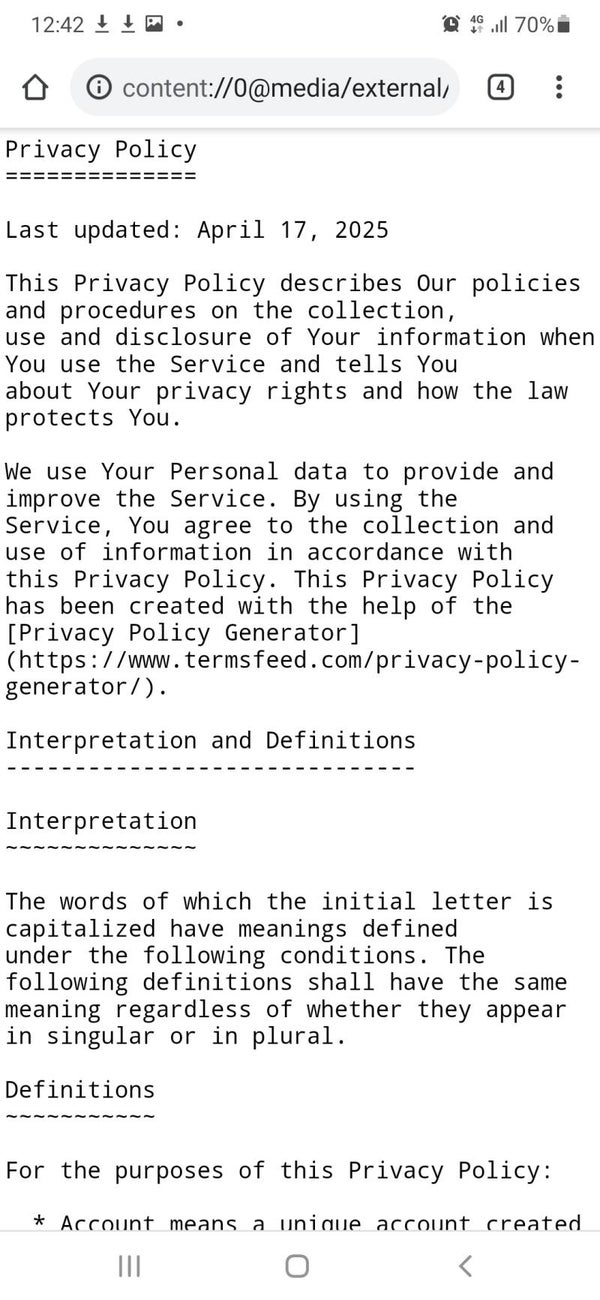 12:42 4G 70%

content://0@media/external/ 4

Privacy Policy
==============

Last updated: April 17, 2025

This Privacy Policy describes Our policies and procedures on the collection, use and disclosure of Your information when You use the Service and tells You about Your privacy rights and how the law protects You.

We use Your Personal data to provide and improve the Service. By using the Service, You agree to the collection and use of information in accordance with this Privacy Policy. This Privacy Policy has been created with the help of the [Privacy Policy Generator] (https://www.termsfeed.com/privacy-policy-generator/).

Interpretation and Definitions
------------------------------

Interpretation
~~~~~~~~~~~~~~

The words of which the initial letter is capitalized have meanings defined under the following conditions. The following definitions shall have the same meaning regardless of whether they appear in singular or in plural.

Definitions
~~~~~~~~~~~

For the purposes of this Privacy Policy:

* Account means a unique account created